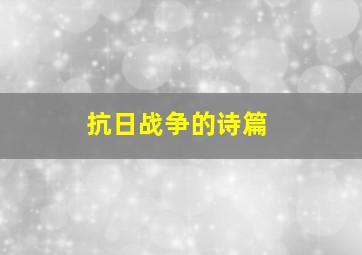 抗日战争的诗篇